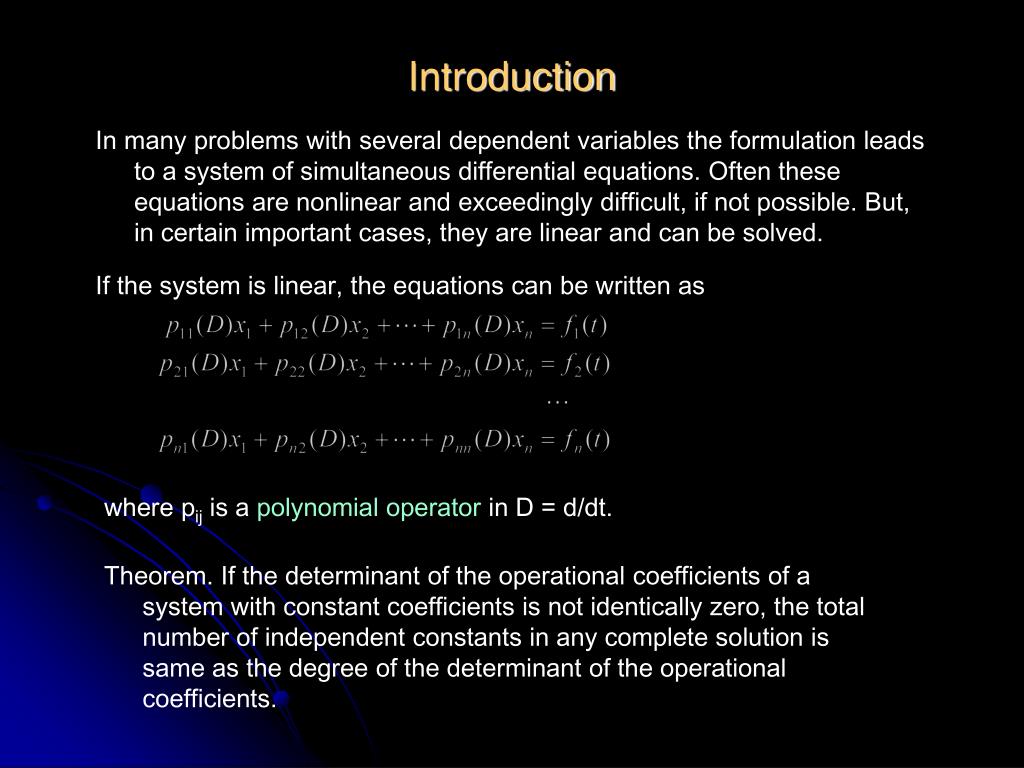 Introduction

In many problems with several dependent variables the formulation leads to a system of simultaneous differential equations. Often these equations are nonlinear and exceedingly difficult, if not possible. But, in certain important cases, they are linear and can be solved.

If the system is linear, the equations can be written as

$p_{11}(D)x_1 + p_{12}(D)x_2 + \cdots + p_{1n}(D)x_n = f_1(t)$
$p_{21}(D)x_1 + p_{22}(D)x_2 + \cdots + p_{2n}(D)x_n = f_2(t)$
$\cdots$
$p_{n1}(D)x_1 + p_{n2}(D)x_2 + \cdots + p_{nn}(D)x_n = f_n(t)$

where $p_{ij}$ is a polynomial operator in D = d/dt.

Theorem. If the determinant of the operational coefficients of a system with constant coefficients is not identically zero, the total number of independent constants in any complete solution is same as the degree of the determinant of the operational coefficients.